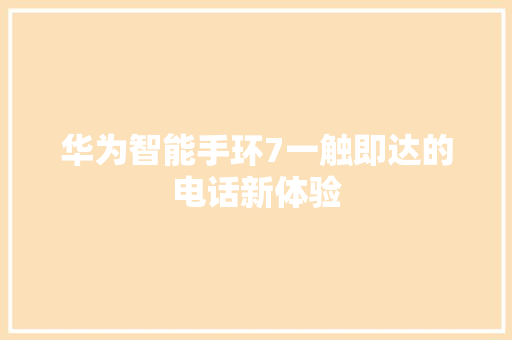 华为智能手环7一触即达的电话新体验